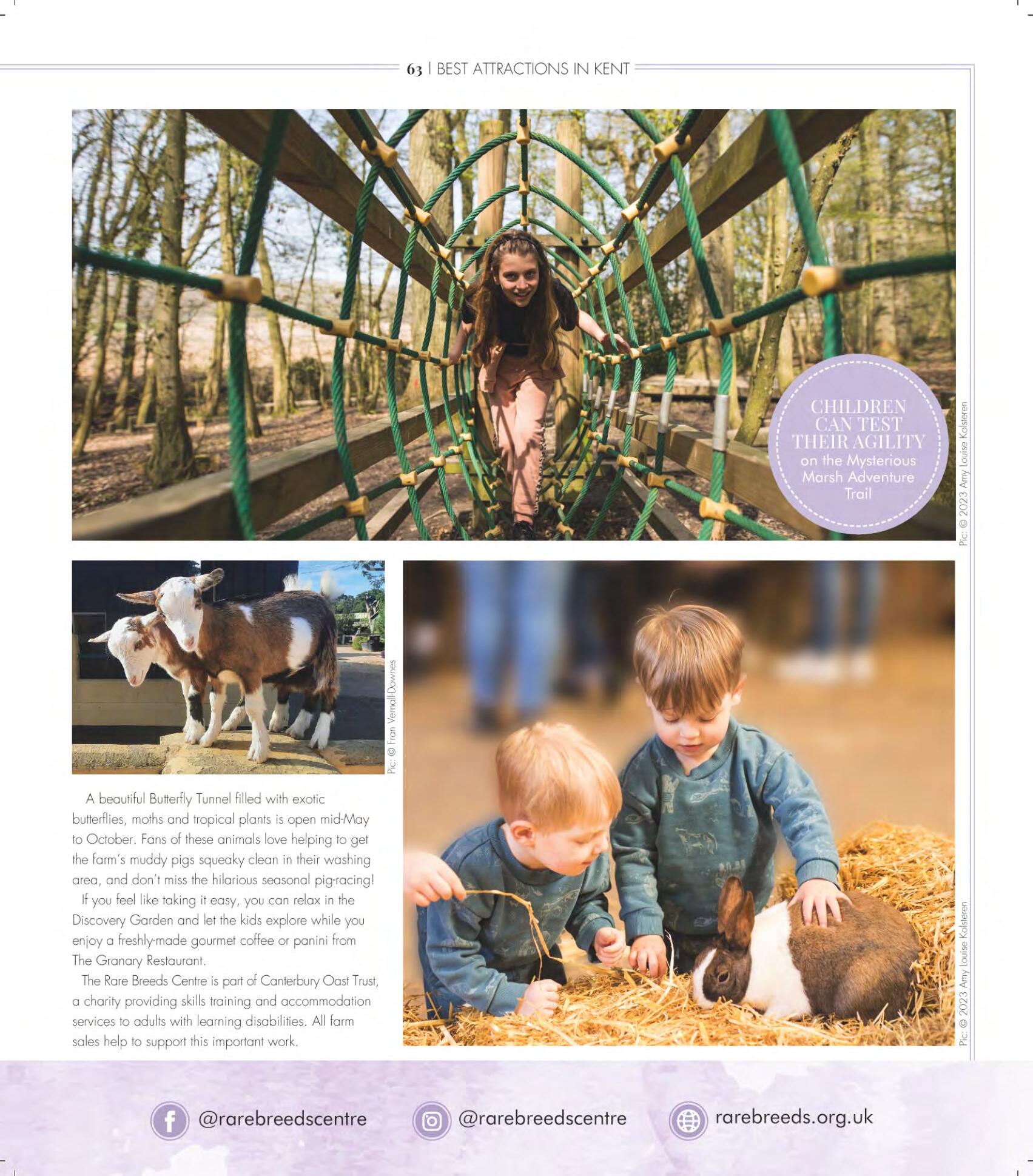 63 | BEST ATTRACTIONS IN KENT

CHILDREN CAN TEST THEIR AGILITY on the Mysterious Marsh Adventure Trail

Pic: © 2023 Amy Louise Kolsteren

Pic: © Fran Vernall-Downes

A beautiful Butterfly Tunnel filled with exotic butterflies, moths and tropical plants is open mid-May to October. Fans of these animals love helping to get the farm's muddy pigs squeaky clean in their washing area, and don't miss the hilarious seasonal pig-racing!

If you feel like taking it easy, you can relax in the Discovery Garden and let the kids explore while you enjoy a freshly-made gourmet coffee or panini from The Granary Restaurant.

The Rare Breeds Centre is part of Canterbury Oast Trust, a charity providing skills training and accommodation services to adults with learning disabilities. All farm sales help to support this important work.

Pic: © 2023 Amy Louise Kolsteren

@rarebreedscentre @rarebreedscentre rarebreeds.org.uk